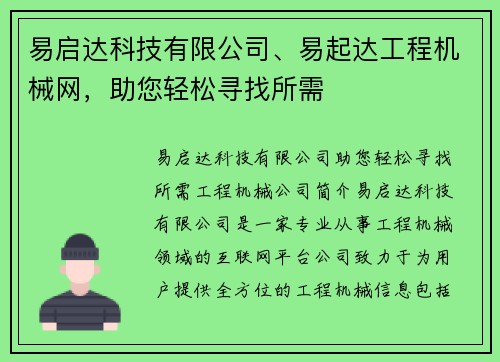 易启达科技有限公司、易起达工程机械网，助您轻松寻找所需

易启达科技有限公司助您轻松寻找所需工程机械公司简介易启达科技有限公司是一家专业从事工程机械领域的互联网平台公司致力于为用户提供全方位的工程机械信息包括